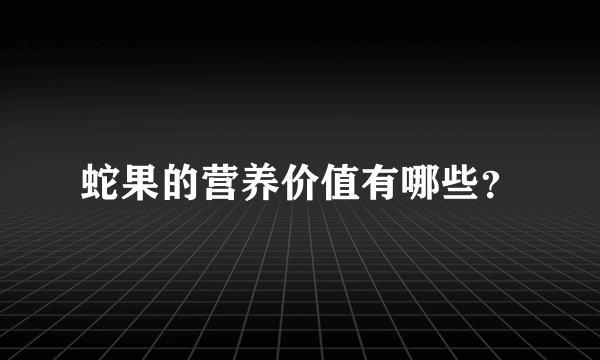 蛇果的营养价值有哪些?